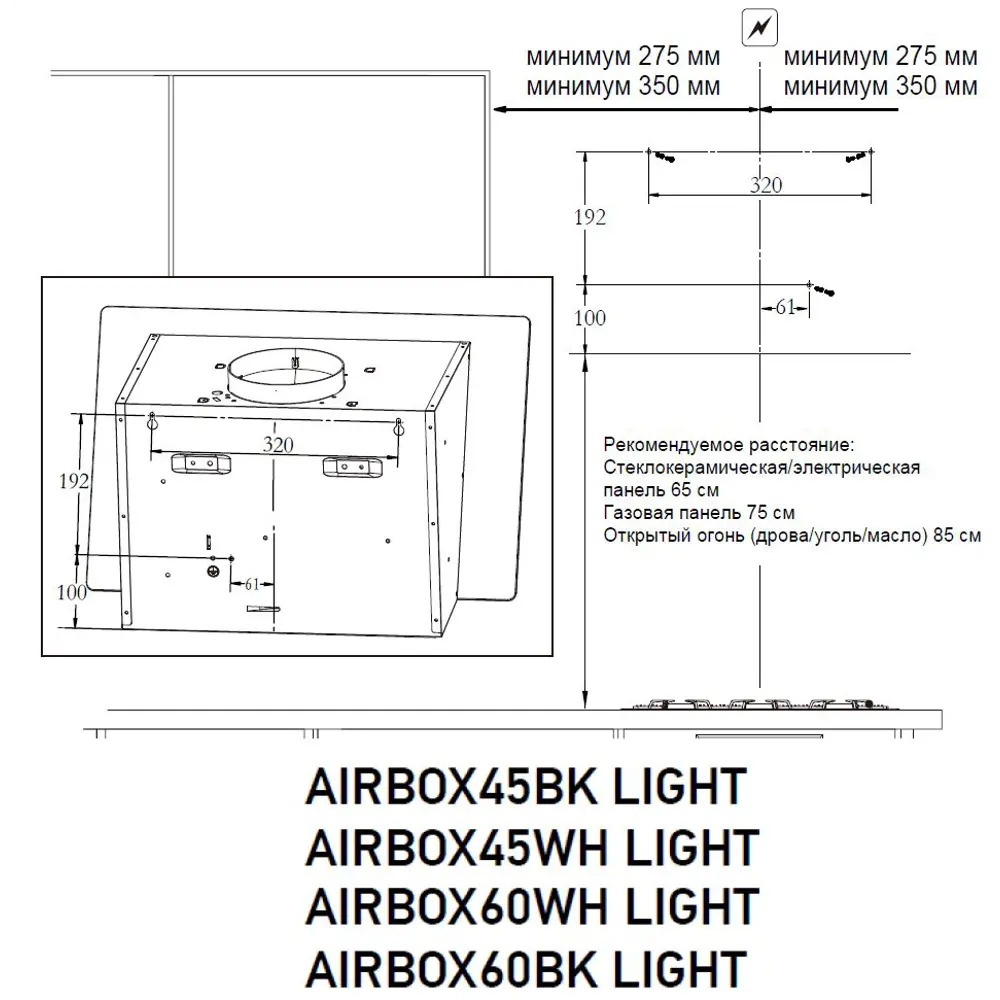 минимум 275 мм
минимум 350 мм

минимум 275 мм
минимум 350 мм

320
192
61
100

320
192
61
100

Рекомендуемое расстояние:
Стеклокерамическая/электрическая панель 65 см
Газовая панель 75 см
Открытый огонь (дрова/уголь/масло) 85 см

AIRBOX45BK LIGHT
AIRBOX45WH LIGHT
AIRBOX60WH LIGHT
AIRBOX60BK LIGHT